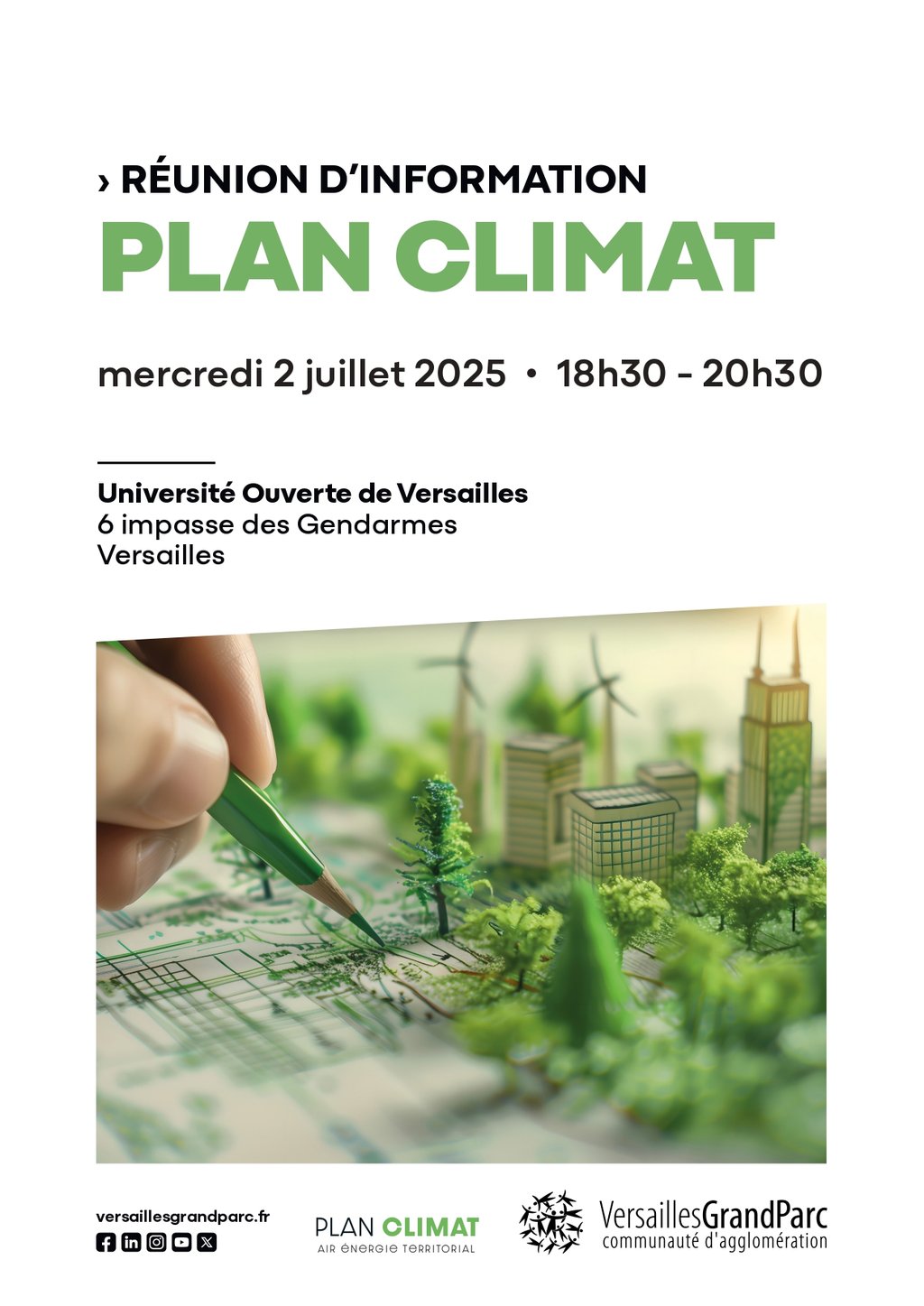 › RÉUNION D'INFORMATION
PLAN CLIMAT

mercredi 2 juillet 2025 • 18h30 - 20h30

Université Ouverte de Versailles
6 impasse des Gendarmes
Versailles

versaillesgrandparc.fr

PLAN CLIMAT
AIR ÉNERGIE TERRITORIAL

VersaillesGrandParc
communauté d'agglomération